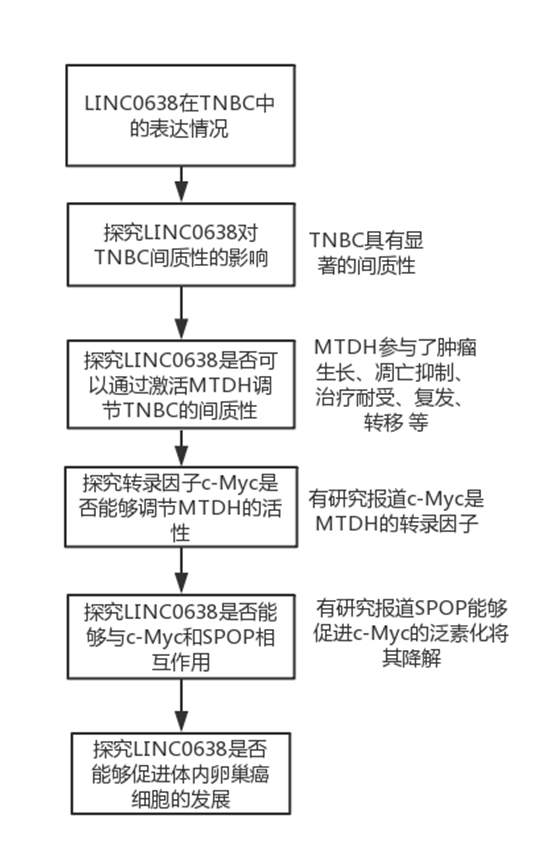 LINC0638在TNBC中的表达情况

探究LINC0638对TNBC间质性的影响

TNBC具有显著的间质性

探究LINC0638是否可以通过激活MTDH调节TNBC的间质性

MTDH参与了肿瘤生长、凋亡抑制、治疗耐受、复发、转移 等

探究转录因子c-Myc是否能够调节MTDH的活性

有研究报道c-Myc是MTDH的转录因子

探究LINC0638是否能够与c-Myc和SPOP相互作用

有研究报道SPOP能够促进c-Myc的泛素化将其降解

探究LINC0638是否能够促进体内卵巢癌细胞的发展